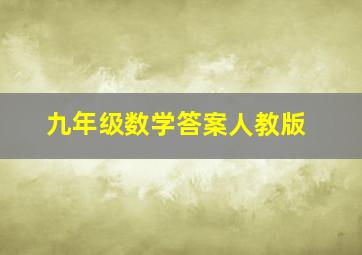 九年级数学答案人教版